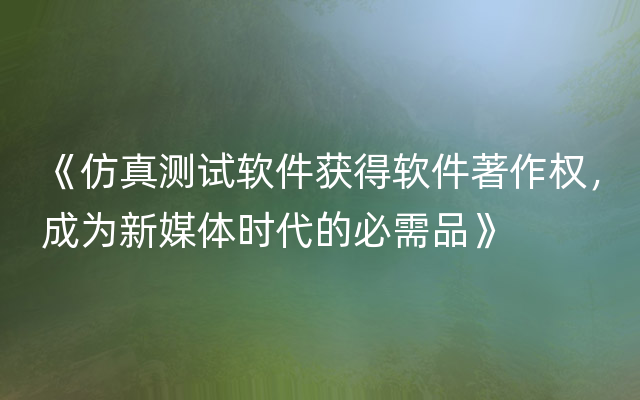 《仿真测试软件获得软件著作权，成为新媒体时代的必需品》